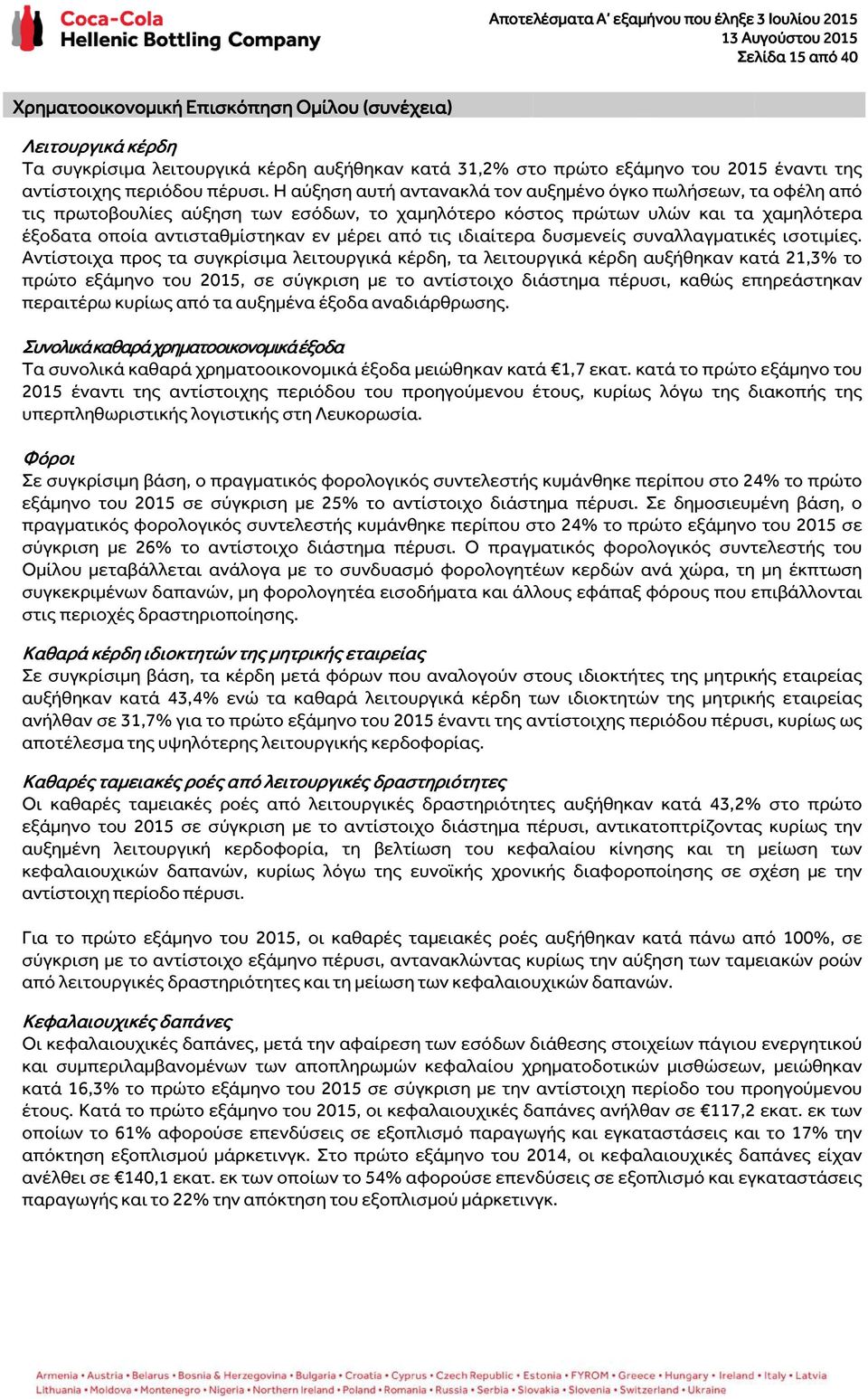 Coca-Cola
Hellenic Bottling Company

Αποτελέσματα Α' εξαμήνου που έληξε 3 Ιουλίου 2015
13 Αυγούστου 2015
Σελίδα 15 από 40

Χρηματοοικονομική Επισκόπηση Ομίλου (συνέχεια)

Λειτουργικά κέρδη
Τα συγκρίσιμα λειτουργικά κέρδη αυξήθηκαν κατά 31,2% στο πρώτο εξάμηνο του 2015 έναντι της αντίστοιχης περιόδου πέρυσι. Η αύξηση αυτή αντανακλά τον αυξημένο όγκο πωλήσεων, τα οφέλη από τις πρωτοβουλίες αύξηση των εσόδων, το χαμηλότερο κόστος πρώτων υλών και τα χαμηλότερα έξοδατα οποία αντισταθμίστηκαν εν μέρει από τις ιδιαίτερα δυσμενείς συναλλαγματικές ισοτιμίες. Αντίστοιχα προς τα συγκρίσιμα λειτουργικά κέρδη, τα λειτουργικά κέρδη αυξήθηκαν κατά 21,3% το πρώτο εξάμηνο του 2015, σε σύγκριση με το αντίστοιχο διάστημα πέρυσι, καθώς επηρεάστηκαν περαιτέρω κυρίως από τα αυξημένα έξοδα αναδιάρθρωσης.

Συνολικά καθαρά χρηματοοικονομικά έξοδα
Τα συνολικά καθαρά χρηματοοικονομικά έξοδα μειώθηκαν κατά €1,7 εκατ. κατά το πρώτο εξάμηνο του 2015 έναντι της αντίστοιχης περιόδου του προηγούμενου έτους, κυρίως λόγω της διακοπής της υπερπληθωριστικής λογιστικής στη Λευκορωσία.

Φόροι
Σε συγκρίσιμη βάση, ο πραγματικός φορολογικός συντελεστής κυμάνθηκε περίπου στο 24% το πρώτο εξάμηνο του 2015 σε σύγκριση με 25% το αντίστοιχο διάστημα πέρυσι. Σε δημοσιευμένη βάση, ο πραγματικός φορολογικός συντελεστής κυμάνθηκε περίπου στο 24% το πρώτο εξάμηνο του 2015 σε σύγκριση με 26% το αντίστοιχο διάστημα πέρυσι. Ο πραγματικός φορολογικός συντελεστής του Ομίλου μεταβάλλεται ανάλογα με το συνδυασμό φορολογητέων κερδών ανά χώρα, τη μη έκπτωση συγκεκριμένων δαπανών, μη φορολογητέα εισοδήματα και άλλους εφάπαξ φόρους που επιβάλλονται στις περιοχές δραστηριοποίησης.

Καθαρά κέρδη ιδιοκτητών της μητρικής εταιρείας
Σε συγκρίσιμη βάση, τα κέρδη μετά φόρων που αναλογούν στους ιδιοκτήτες της μητρικής εταιρείας αυξήθηκαν κατά 43,4% ενώ τα καθαρά λειτουργικά κέρδη των ιδιοκτητών της μητρικής εταιρείας ανήλθαν σε 31,7% για το πρώτο εξάμηνο του 2015 έναντι της αντίστοιχης περιόδου πέρυσι, κυρίως ως αποτέλεσμα της υψηλότερης λειτουργικής κερδοφορίας.

Καθαρές ταμειακές ροές από λειτουργικές δραστηριότητες
Οι καθαρές ταμειακές ροές από λειτουργικές δραστηριότητες αυξήθηκαν κατά 43,2% στο πρώτο εξάμηνο του 2015 σε σύγκριση με το αντίστοιχο διάστημα πέρυσι, αντικατοπτρίζοντας κυρίως την αυξημένη λειτουργική κερδοφορία, τη βελτίωση του κεφαλαίου κίνησης και τη μείωση των κεφαλαιουχικών δαπανών, κυρίως λόγω της ευνοϊκής χρονικής διαφοροποίησης σε σχέση με την αντίστοιχη περίοδο πέρυσι.

Για το πρώτο εξάμηνο του 2015, οι καθαρές ταμειακές ροές αυξήθηκαν κατά πάνω από 100%, σε σύγκριση με το αντίστοιχο εξάμηνο πέρυσι, αντανακλώντας κυρίως την αύξηση των ταμειακών ροών από λειτουργικές δραστηριότητες και τη μείωση των κεφαλαιουχικών δαπανών.

Κεφαλαιουχικές δαπάνες
Οι κεφαλαιουχικές δαπάνες, μετά την αφαίρεση των εσόδων διάθεσης στοιχείων πάγιου ενεργητικού και συμπεριλαμβανομένων των αποπληρωμών κεφαλαίου χρηματοδοτικών μισθώσεων, μειώθηκαν κατά 16,3% το πρώτο εξάμηνο του 2015 σε σύγκριση με την αντίστοιχη περίοδο του προηγούμενου έτους. Κατά το πρώτο εξάμηνο του 2015, οι κεφαλαιουχικές δαπάνες ανήλθαν σε €117,2 εκατ. εκ των οποίων το 61% αφορούσε επενδύσεις σε εξοπλισμό παραγωγής και εγκαταστάσεις και το 17% την απόκτηση εξοπλισμού μάρκετινγκ. Στο πρώτο εξάμηνο του 2014, οι κεφαλαιουχικές δαπάνες είχαν ανέλθει σε €140,1 εκατ. εκ των οποίων το 54% αφορούσε επενδύσεις σε εξοπλισμό και εγκαταστάσεις παραγωγής και το 22% την απόκτηση του εξοπλισμού μάρκετινγκ.

Armenia • Austria • Belarus • Bosnia & Herzegovina • Bulgaria • Croatia • Cyprus • Czech Republic • Estonia • FYROM • Greece • Hungary • Ireland • Italy • Latvia
Lithuania • Moldova • Montenegro • Nigeria • Northern Ireland • Poland • Romania • Russia • Serbia • Slovakia • Slovenia • Switzerland • Ukraine